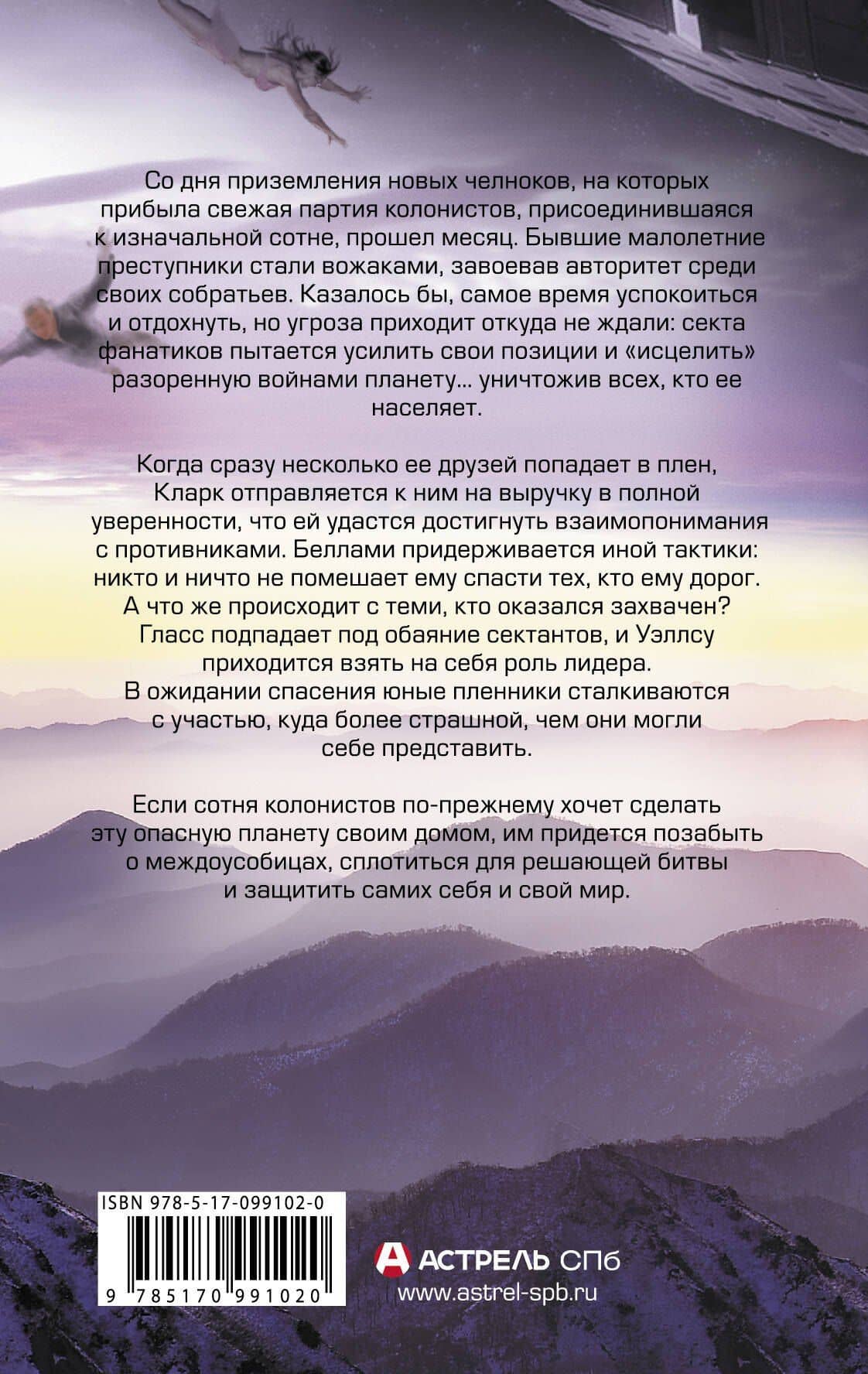 Со дня приземления новых челноков, на которых прибыла свежая партия колонистов, присоединившаяся к изначальной сотне, прошел месяц. Бывшие малолетние преступники стали вожаками, завоевав авторитет среди своих собратьев. Казалось бы, самое время успокоиться и отдохнуть, но угроза приходит откуда не ждали: секта фанатиков пытается усилить свои позиции и «исцелить» разоренную войнами планету… уничтожив всех, кто ее населяет.

Когда сразу несколько ее друзей попадает в плен, Кларк отправляется к ним на выручку в полной уверенности, что ей удастся достигнуть взаимопонимания с противниками. Беллами придерживается иной тактики: никто и ничто не помешает ему спасти тех, кто ему дорог. А что же происходит с теми, кто оказался захвачен? Гласс подпадает под обаяние сектантов, и Уэллсу приходится взять на себя роль лидера. В ожидании спасения юные пленники сталкиваются с участью, куда более страшной, чем они могли себе представить.

Если сотня колонистов по-прежнему хочет сделать эту опасную планету своим домом, им придется позабыть о междоусобицах, сплотиться для решающей битвы и защитить самих себя и свой мир.

ISBN 978-5-17-099102-0

9 785170 991020

АСТРЕЛЬ СПб
www.astrel-spb.ru